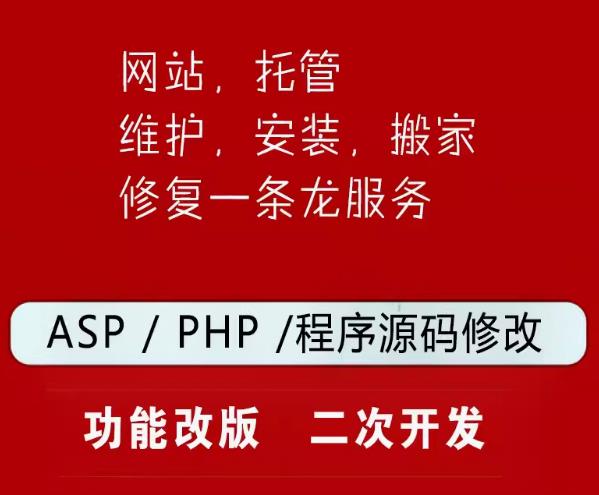 网站，托管
维护，安装，搬家
修复一条龙服务

ASP / PHP /程序源码修改

功能改版　二次开发